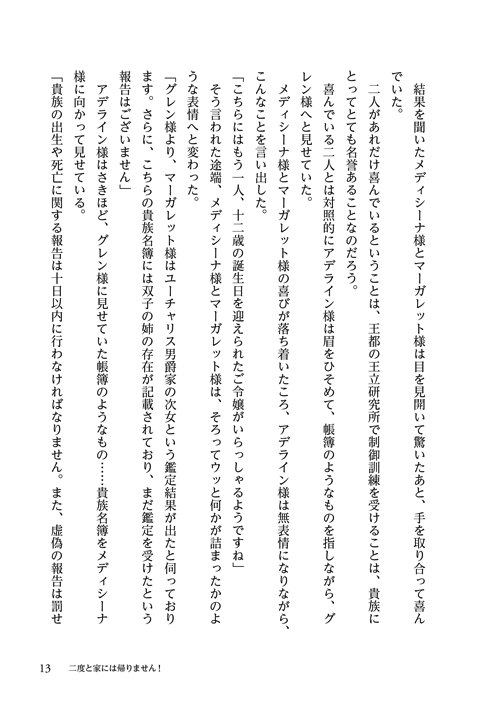 結果を聞いたメディシーナ様とマーガレット様は目を見開いて驚いたあと、手を取り合って喜んでいた。

二人があれだけ喜んでいるということは、王都の王立研究所で制御訓練を受けることは、貴族にとってとても名誉あることなのだろう。

喜んでいる二人とは対照的にアデライン様は眉をひそめて、帳簿のようなものを指しながら、グレン様へと見せていた。

メディシーナ様とマーガレット様の喜びが落ち着いたころ、アデライン様は無表情になりながら、こんなことを言い出した。

「こちらにはもう一人、十二歳の誕生日を迎えられたご令嬢がいらっしゃるようですね」

そう言われた途端、メディシーナ様とマーガレット様は、そろってウッと何かが詰まったかのような表情へと変わった。

「グレン様より、マーガレット様はユーチャリス男爵家の次女という鑑定結果が出たと伺っております。さらに、こちらの貴族名簿には双子の姉の存在が記載されており、まだ鑑定を受けたという報告はございません」

アデライン様はさきほど、グレン様に見せていた帳簿のようなもの……貴族名簿をメディシーナ様に向かって見せている。

「貴族の出生や死亡に関する報告は十日以内に行わなければなりません。また、虚偽の報告は罰せ

13　二度と家には帰りません！